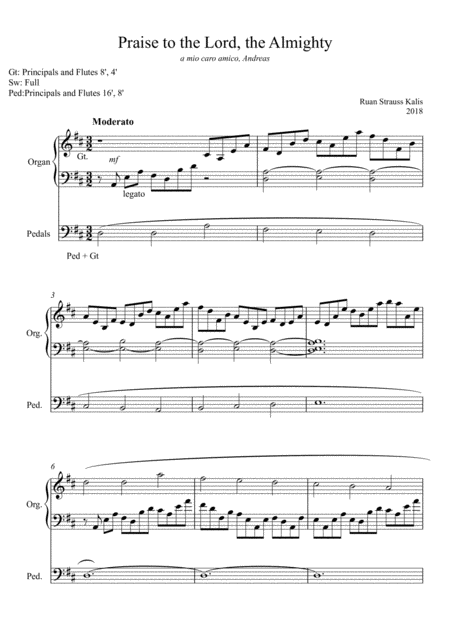 Praise to the Lord, the Almighty

a mio caro amico, Andreas

Gt: Principals and Flutes 8', 4'
Sw: Full
Ped:Principals and Flutes 16', 8'

Ruan Strauss Kalis
2018

Moderato

Organ

Gt.

mf

legato

Pedals

Ped + Gt

3

Org.

Ped.

6

Org.

Ped.